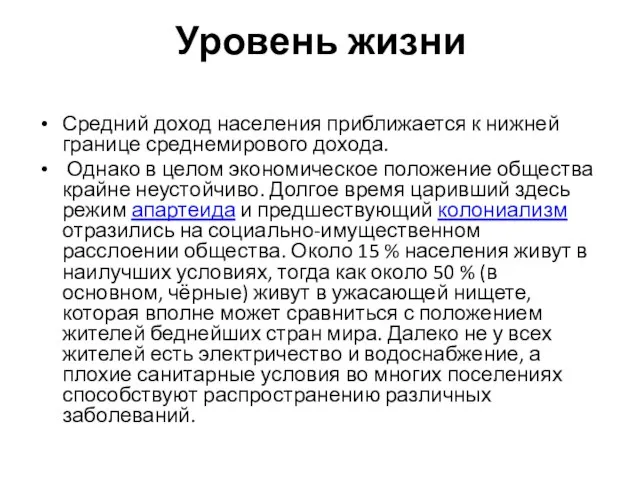 Уровень жизни

• Средний доход населения приближается к нижней границе среднемирового дохода.
• Однако в целом экономическое положение общества крайне неустойчиво. Долгое время царивший здесь режим апартеида и предшествующий колониализм отразились на социально-имущественном расслоении общества. Около 15 % населения живут в наилучших условиях, тогда как около 50 % (в основном, чёрные) живут в ужасающей нищете, которая вполне может сравниться с положением жителей беднейших стран мира. Далеко не у всех жителей есть электричество и водоснабжение, а плохие санитарные условия во многих поселениях способствуют распространению различных заболеваний.